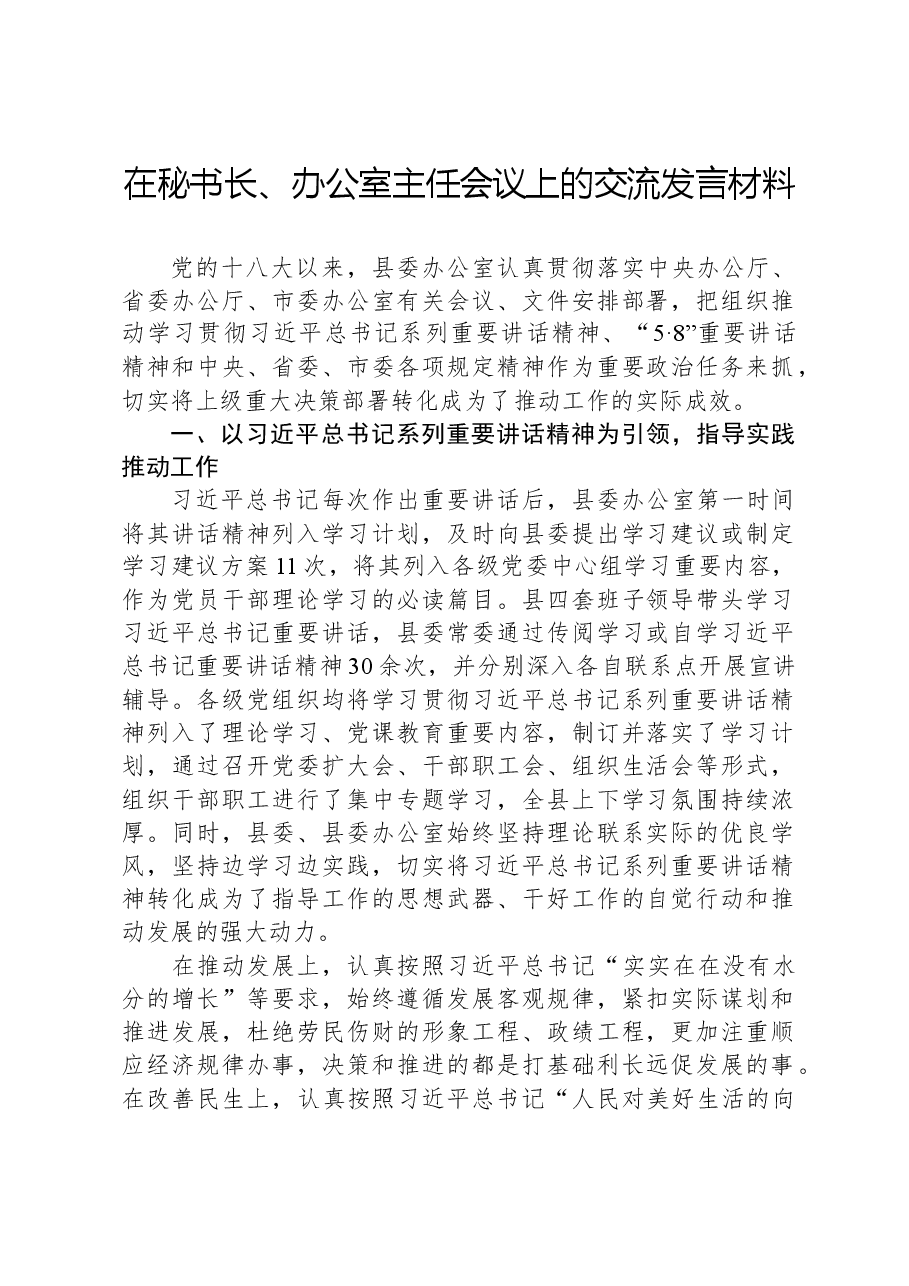 在秘书长、办公室主任会议上的交流发言材料

党的十八大以来，县委办公室认真贯彻落实中央办公厅、省委办公厅、市委办公室有关会议、文件安排部署，把组织推动学习贯彻习近平总书记系列重要讲话精神、“5·8”重要讲话精神和中央、省委、市委各项规定精神作为重要政治任务来抓，切实将上级重大决策部署转化成为了推动工作的实际成效。

一、以习近平总书记系列重要讲话精神为引领，指导实践推动工作

习近平总书记每次作出重要讲话后，县委办公室第一时间将其讲话精神列入学习计划，及时向县委提出学习建议或制定学习建议方案11次，将其列入各级党委中心组学习重要内容，作为党员干部理论学习的必读篇目。县四套班子领导带头学习习近平总书记重要讲话，县委常委通过传阅学习或自学习近平总书记重要讲话精神30余次，并分别深入各自联系点开展宣讲辅导。各级党组织均将学习贯彻习近平总书记系列重要讲话精神列入了理论学习、党课教育重要内容，制订并落实了学习计划，通过召开党委扩大会、干部职工会、组织生活会等形式，组织干部职工进行了集中专题学习，全县上下学习氛围持续浓厚。同时，县委、县委办公室始终坚持理论联系实际的优良学风，坚持边学习边实践，切实将习近平总书记系列重要讲话精神转化成为了指导工作的思想武器、干好工作的自觉行动和推动发展的强大动力。

在推动发展上，认真按照习近平总书记“实实在在没有水分的增长”等要求，始终遵循发展客观规律，紧扣实际谋划和推进发展，杜绝劳民伤财的形象工程、政绩工程，更加注重顺应经济规律办事，决策和推进的都是打基础利长远促发展的事。在改善民生上，认真按照习近平总书记“人民对美好生活的向